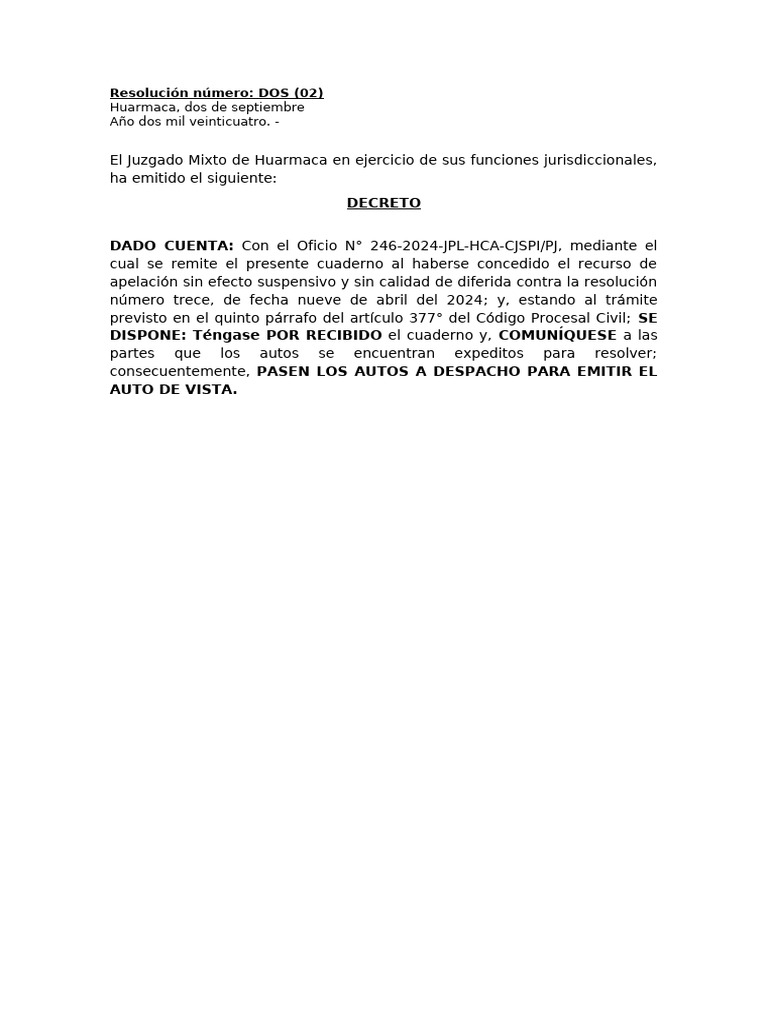 Resolución número: DOS (02)
Huarmaca, dos de septiembre
Año dos mil veinticuatro. -

El Juzgado Mixto de Huarmaca en ejercicio de sus funciones jurisdiccionales, ha emitido el siguiente:

DECRETO

DADO CUENTA: Con el Oficio N° 246-2024-JPL-HCA-CJSPI/PJ, mediante el cual se remite el presente cuaderno al haberse concedido el recurso de apelación sin efecto suspensivo y sin calidad de diferida contra la resolución número trece, de fecha nueve de abril del 2024; y, estando al trámite previsto en el quinto párrafo del artículo 377° del Código Procesal Civil; SE DISPONE: Téngase POR RECIBIDO el cuaderno y, COMUNÍQUESE a las partes que los autos se encuentran expeditos para resolver; consecuentemente, PASEN LOS AUTOS A DESPACHO PARA EMITIR EL AUTO DE VISTA.